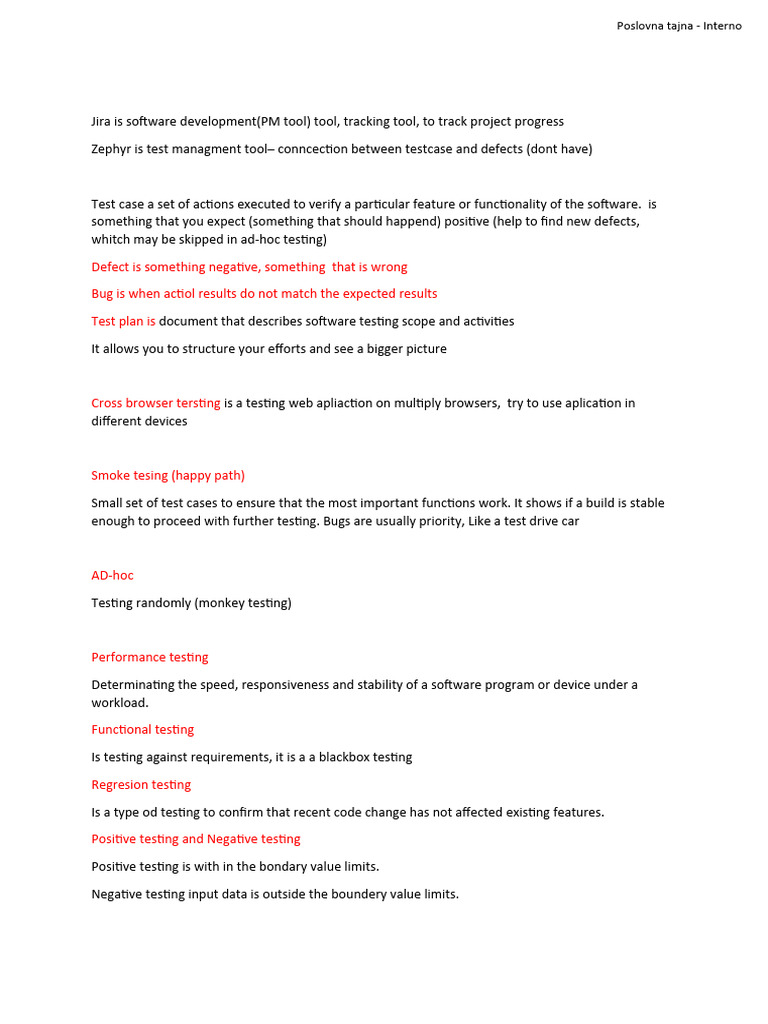 Poslovna tajna - Interno

Jira is software development(PM tool) tool, tracking tool, to track project progress

Zephyr is test managment tool– conncection between testcase and defects (dont have)

Test case a set of actions executed to verify a particular feature or functionality of the software. is something that you expect (something that should happend) positive (help to find new defects, whitch may be skipped in ad-hoc testing)

Defect is something negative, something that is wrong

Bug is when actiol results do not match the expected results

Test plan is document that describes software testing scope and activities

It allows you to structure your efforts and see a bigger picture

Cross browser tersting is a testing web apliaction on multiply browsers, try to use aplication in different devices

Smoke tesing (happy path)

Small set of test cases to ensure that the most important functions work. It shows if a build is stable enough to proceed with further testing. Bugs are usually priority, Like a test drive car

AD-hoc

Testing randomly (monkey testing)

Performance testing

Determinating the speed, responsiveness and stability of a software program or device under a workload.

Functional testing

Is testing against requirements, it is a a blackbox testing

Regresion testing

Is a type od testing to confirm that recent code change has not affected existing features.

Positive testing and Negative testing

Positive testing is with in the bondary value limits.

Negative testing input data is outside the boundery value limits.